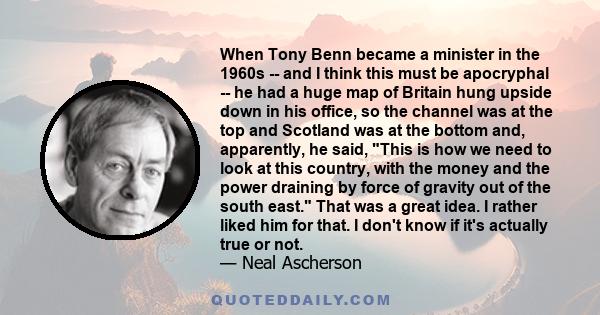 When Tony Benn became a minister in the 1960s -- and I think this must be apocryphal -- he had a huge map of Britain hung upside down in his office, so the channel was at the top and Scotland was at the bottom and, apparently, he said, "This is how we need to look at this country, with the money and the power draining by force of gravity out of the south east." That was a great idea. I rather liked him for that. I don't know if it's actually true or not.
— Neal Ascherson

QUOTEDDAILY.COM